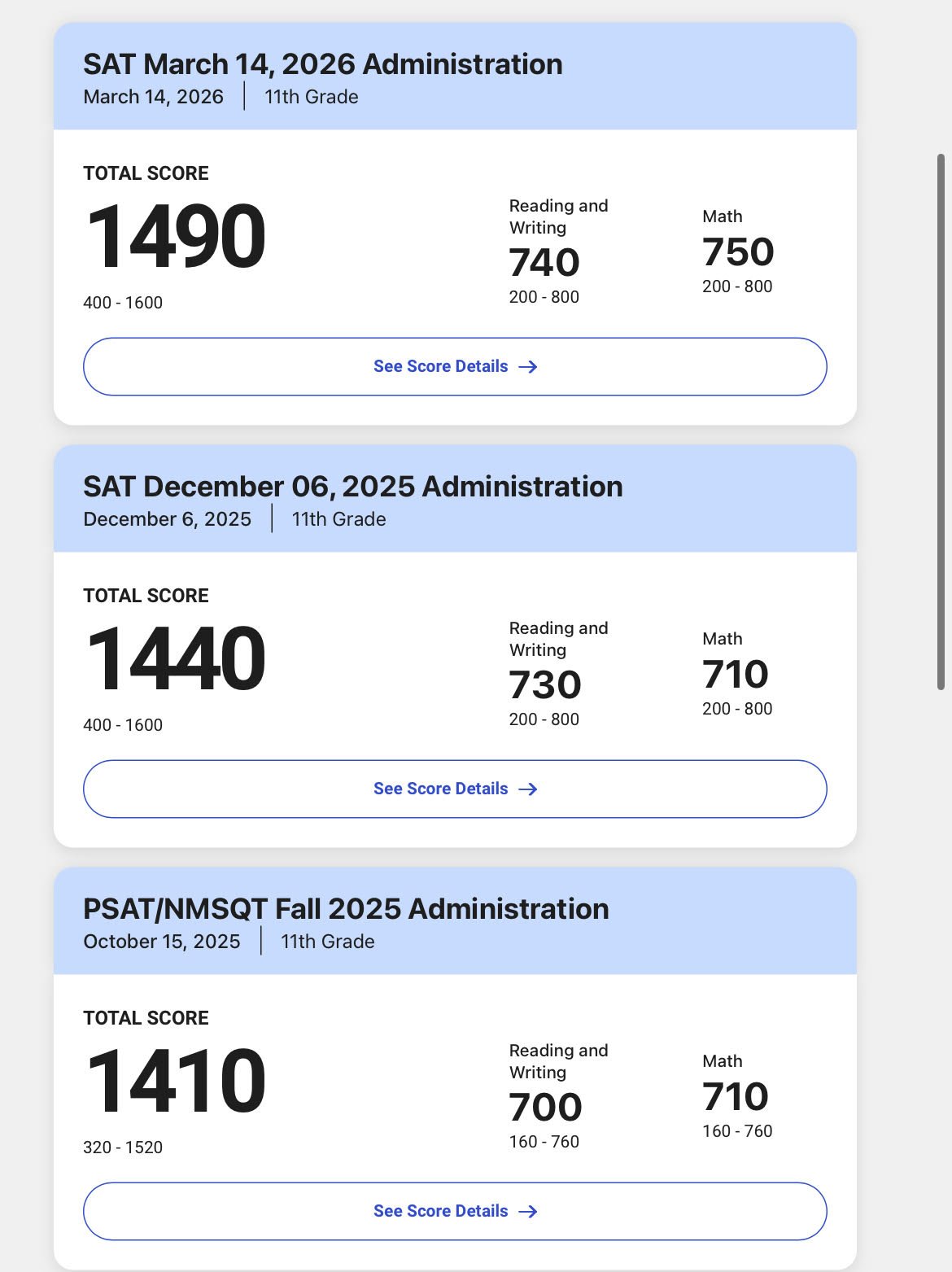 SAT March 14, 2026 Administration
March 14, 2026 | 11th Grade

TOTAL SCORE
1490
400 - 1600

Reading and Writing
740
200 - 800

Math
750
200 - 800

See Score Details →

SAT December 06, 2025 Administration
December 6, 2025 | 11th Grade

TOTAL SCORE
1440
400 - 1600

Reading and Writing
730
200 - 800

Math
710
200 - 800

See Score Details →

PSAT/NMSQT Fall 2025 Administration
October 15, 2025 | 11th Grade

TOTAL SCORE
1410
320 - 1520

Reading and Writing
700
160 - 760

Math
710
160 - 760

See Score Details →